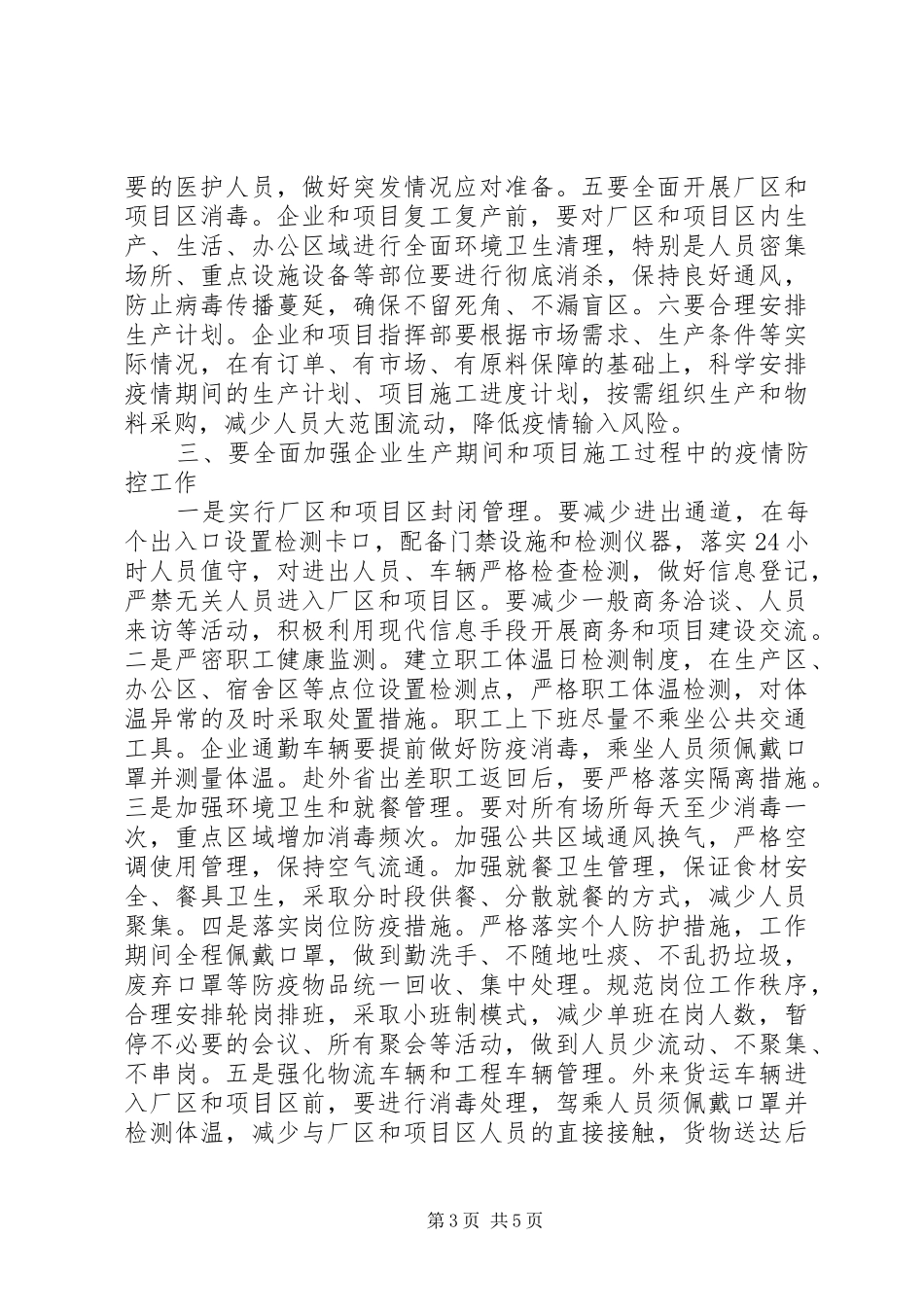 要的医护人员，做好突发情况应对准备。五要全面开展厂区和项目区消毒。企业和项目复工复产前，要对厂区和项目区内生产、生活、办公区域进行全面环境卫生清理，特别是人员密集场所、重点设施设备等部位要进行彻底消杀，保持良好通风，防止病毒传播蔓延，确保不留死角、不漏盲区。六要合理安排生产计划。企业和项目指挥部要根据市场需求、生产条件等实际情况，在有订单、有市场、有原料保障的基础上，科学安排疫情期间的生产计划、项目施工进度计划，按需组织生产和物料采购，减少人员大范围流动，降低疫情输入风险。

三、要全面加强企业生产期间和项目施工过程中的疫情防控工作

一是实行厂区和项目区封闭管理。要减少进出通道，在每个出入口设置检测卡口，配备门禁设施和检测仪器，落实24小时人员值守，对进出人员、车辆严格检查检测，做好信息登记，严禁无关人员进入厂区和项目区。要减少一般商务洽谈、人员来访等活动，积极利用现代信息手段开展商务和项目建设交流。二是严密职工健康监测。建立职工体温日检测制度，在生产区、办公区、宿舍区等点位设置检测点，严格职工体温检测，对体温异常的及时采取处置措施。职工上下班尽量不乘坐公共交通工具。企业通勤车辆要提前做好防疫消毒，乘坐人员须佩戴口罩并测量体温。赴外省出差职工返回后，要严格落实隔离措施。三是加强环境卫生和就餐管理。要对所有场所每天至少消毒一次，重点区域增加消毒频次。加强公共区域通风换气，严格空调使用管理，保持空气流通。加强就餐卫生管理，保证食材安全、餐具卫生，采取分时段供餐、分散就餐的方式，减少人员聚集。四是落实岗位防疫措施。严格落实个人防护措施，工作期间全程佩戴口罩，做到勤洗手、不随地吐痰、不乱扔垃圾，废弃口罩等防疫物品统一回收、集中处理。规范岗位工作秩序，合理安排轮岗排班，采取小班制模式，减少单班在岗人数，暂停不必要的会议、所有聚会等活动，做到人员少流动、不聚集、不串岗。五是强化物流车辆和工程车辆管理。外来货运车辆进入厂区和项目区前，要进行消毒处理，驾乘人员须佩戴口罩并检测体温，减少与厂区和项目区人员的直接接触，货物送达后

第3页 共5页